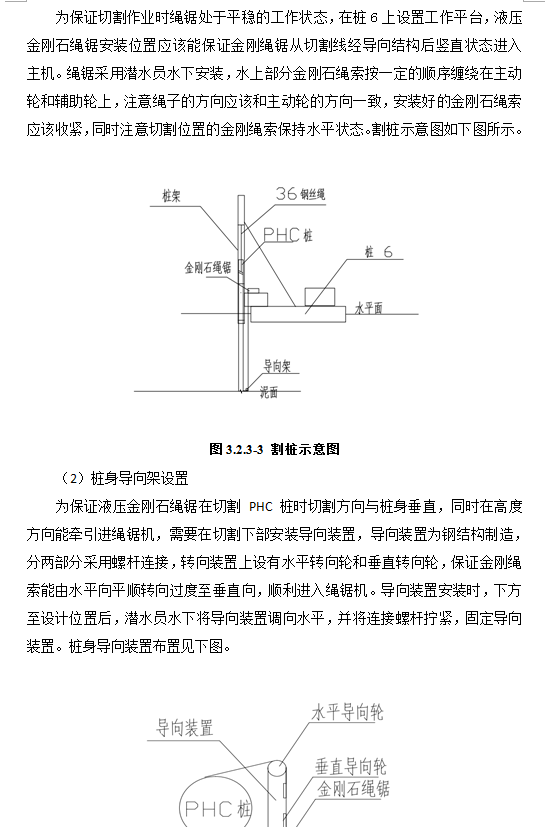 为保证切割作业时绳锯处于平稳的工作状态，在桩 6 上设置工作平台，液压金刚石绳锯安装位置应该能保证金刚绳锯从切割线经导向结构后竖直状态进入主机。绳锯采用潜水员水下安装，水上部分金刚石绳索按一定的顺序缠绕在主动轮和辅助轮上，注意绳子的方向应该和主动轮的方向一致，安装好的金刚石绳索应该收紧，同时注意切割位置的金刚绳索保持水平状态。割桩示意图如下图所示。

桩架
36 钢丝绳
PHC 桩
金刚石绳锯
桩 6
水平面
导向架
泥面

图 3.2.3-3 割桩示意图

（2）桩身导向架设置

为保证液压金刚石绳锯在切割 PHC 桩时切割方向与桩身垂直，同时在高度方向能牵引进绳锯机，需要在切割下部安装导向装置，导向装置为钢结构制造，分两部分采用螺杆连接，转向装置上设有水平转向轮和垂直转向轮，保证金刚绳索能由水平向平顺转向过度至垂直向，顺利进入绳锯机。导向装置安装时，下方至设计位置后，潜水员水下将导向装置调向水平，并将连接螺杆拧紧，固定导向装置。桩身导向装置布置见下图。

导向装置
水平导向轮
垂直导向轮
金刚石绳锯
PHC 桩